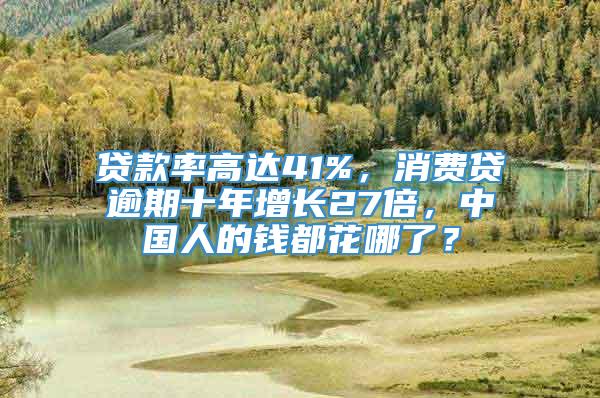 贷款率高达41%，消费贷逾期十年增长27倍，中国人的钱都花哪了？